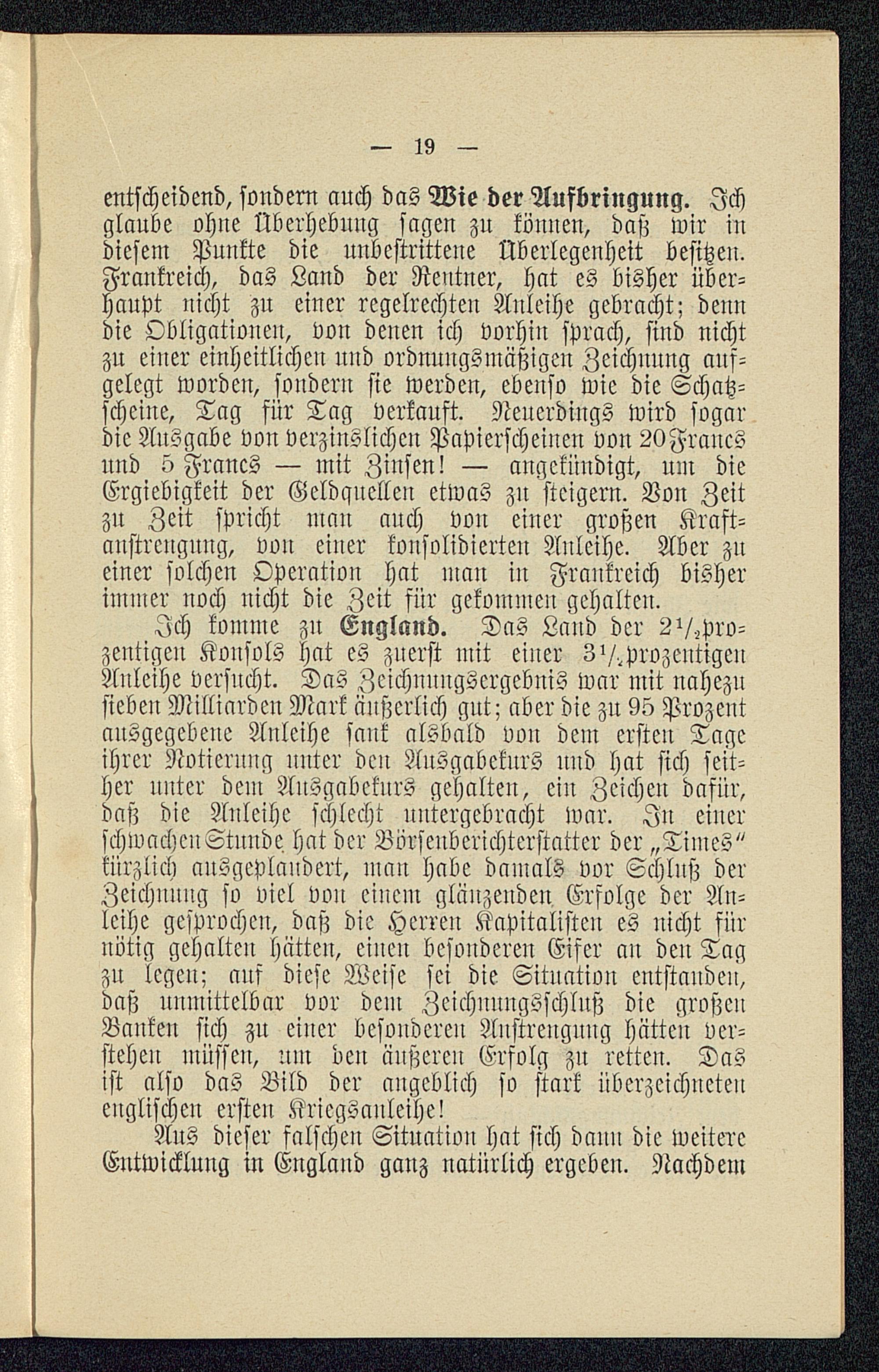 — 19 —

entscheidend, sondern auch das Wie der Aufbringung. Ich glaube ohne Überhebung sagen zu können, daß wir in diesem Punkte die unbestrittene Überlegenheit besitzen. Frankreich, das Land der Rentner, hat es bisher überhaupt nicht zu einer regelrechten Anleihe gebracht; denn die Obligationen, von denen ich vorhin sprach, sind nicht zu einer einheitlichen und ordnungsmäßigen Zeichnung aufgelegt worden, sondern sie werden, ebenso wie die Schatzscheine, Tag für Tag verkauft. Neuerdings wird sogar die Ausgabe von verzinslichen Papierscheinen von 20 Francs und 5 Francs — mit Zinsen! — angekündigt, um die Ergiebigkeit der Geldquellen etwas zu steigern. Von Zeit zu Zeit spricht man auch von einer großen Kraftanstrengung, von einer konsolidierten Anleihe. Aber zu einer solchen Operation hat man in Frankreich bisher immer noch nicht die Zeit für gekommen gehalten.

Ich komme zu England. Das Land der $2\frac{1}{2}$prozentigen Konsols hat es zuerst mit einer $3\frac{1}{2}$prozentigen Anleihe versucht. Das Zeichnungsergebnis war mit nahezu sieben Milliarden Mark äußerlich gut; aber die zu 95 Prozent ausgegebene Anleihe sank alsbald von dem ersten Tage ihrer Notierung unter den Ausgabekurs und hat sich seither unter dem Ausgabekurs gehalten, ein Zeichen dafür, daß die Anleihe schlecht untergebracht war. In einer schwachen Stunde hat der Börsenberichterstatter der „Times“ kürzlich ausgeplaudert, man habe damals vor Schluß der Zeichnung so viel von einem glänzenden Erfolge der Anleihe gesprochen, daß die Herren Kapitalisten es nicht für nötig gehalten hätten, einen besonderen Eifer an den Tag zu legen; auf diese Weise sei die Situation entstanden, daß unmittelbar vor dem Zeichnungsschluß die großen Banken sich zu einer besonderen Anstrengung hätten verstehen müssen, um den äußeren Erfolg zu retten. Das ist also das Bild der angeblich so stark überzeichneten englischen ersten Kriegsanleihe!

Aus dieser falschen Situation hat sich dann die weitere Entwicklung in England ganz natürlich ergeben. Nachdem